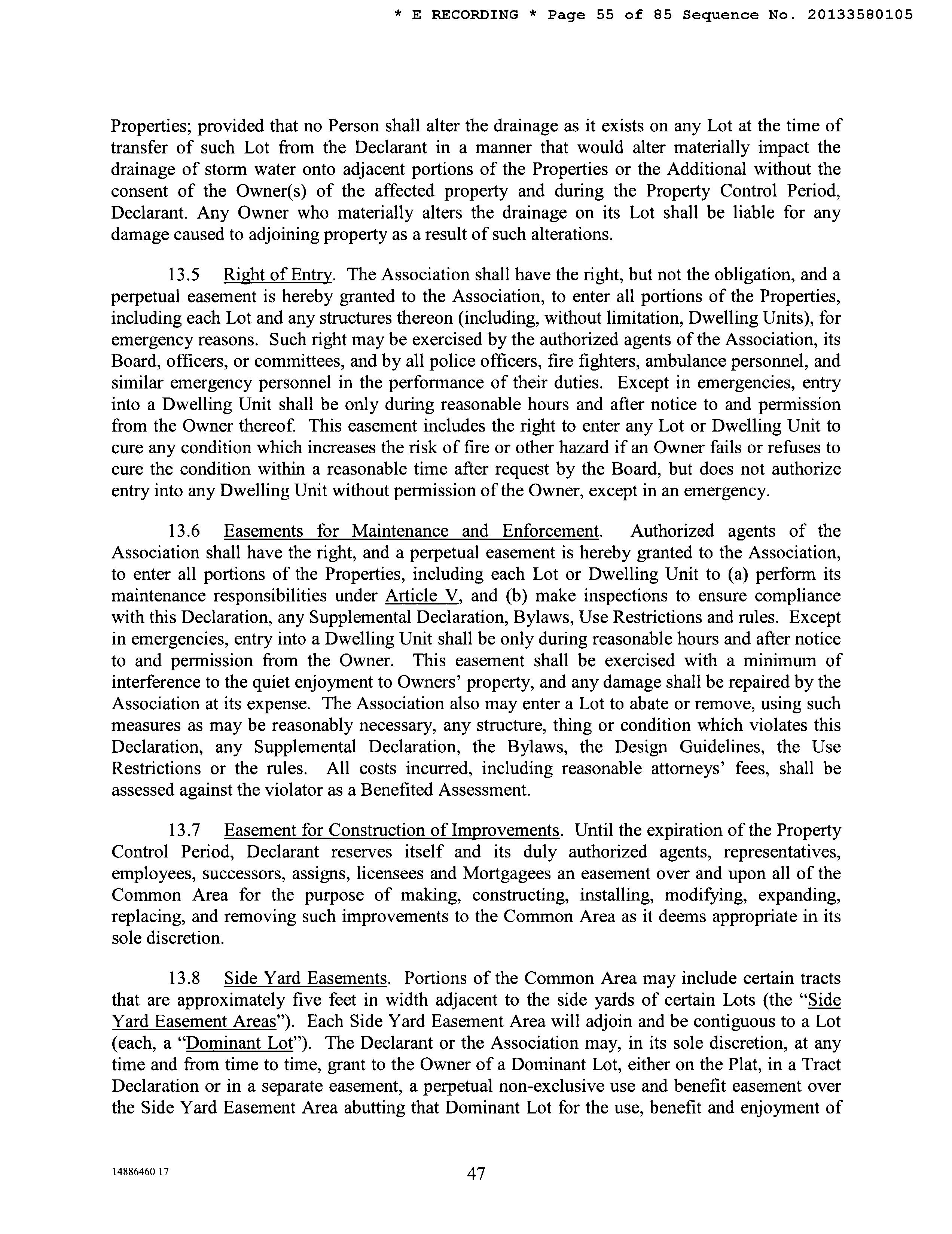 * E RECORDING * Page 55 of 85 Sequence No. 20133580105

Properties; provided that no Person shall alter the drainage as it exists on any Lot at the time of transfer of such Lot from the Declarant in a manner that would alter materially impact the drainage of storm water onto adjacent portions of the Properties or the Additional without the consent of the Owner(s) of the affected property and during the Property Control Period, Declarant. Any Owner who materially alters the drainage on its Lot shall be liable for any damage caused to adjoining property as a result of such alterations.

13.5 Right of Entry. The Association shall have the right, but not the obligation, and a perpetual easement is hereby granted to the Association, to enter all portions of the Properties, including each Lot and any structures thereon (including, without limitation, Dwelling Units), for emergency reasons. Such right may be exercised by the authorized agents of the Association, its Board, officers, or committees, and by all police officers, fire fighters, ambulance personnel, and similar emergency personnel in the performance of their duties. Except in emergencies, entry into a Dwelling Unit shall be only during reasonable hours and after notice to and permission from the Owner thereof. This easement includes the right to enter any Lot or Dwelling Unit to cure any condition which increases the risk of fire or other hazard if an Owner fails or refuses to cure the condition within a reasonable time after request by the Board, but does not authorize entry into any Dwelling Unit without permission of the Owner, except in an emergency.

13.6 Easements for Maintenance and Enforcement. Authorized agents of the Association shall have the right, and a perpetual easement is hereby granted to the Association, to enter all portions of the Properties, including each Lot or Dwelling Unit to (a) perform its maintenance responsibilities under Article V, and (b) make inspections to ensure compliance with this Declaration, any Supplemental Declaration, Bylaws, Use Restrictions and rules. Except in emergencies, entry into a Dwelling Unit shall be only during reasonable hours and after notice to and permission from the Owner. This easement shall be exercised with a minimum of interference to the quiet enjoyment to Owners' property, and any damage shall be repaired by the Association at its expense. The Association also may enter a Lot to abate or remove, using such measures as may be reasonably necessary, any structure, thing or condition which violates this Declaration, any Supplemental Declaration, the Bylaws, the Design Guidelines, the Use Restrictions or the rules. All costs incurred, including reasonable attorneys' fees, shall be assessed against the violator as a Benefited Assessment.

13.7 Easement for Construction of Improvements. Until the expiration of the Property Control Period, Declarant reserves itself and its duly authorized agents, representatives, employees, successors, assigns, licensees and Mortgagees an easement over and upon all of the Common Area for the purpose of making, constructing, installing, modifying, expanding, replacing, and removing such improvements to the Common Area as it deems appropriate in its sole discretion.

13.8 Side Yard Easements. Portions of the Common Area may include certain tracts that are approximately five feet in width adjacent to the side yards of certain Lots (the "Side Yard Easement Areas"). Each Side Yard Easement Area will adjoin and be contiguous to a Lot (each, a "Dominant Lot"). The Declarant or the Association may, in its sole discretion, at any time and from time to time, grant to the Owner of a Dominant Lot, either on the Plat, in a Tract Declaration or in a separate easement, a perpetual non-exclusive use and benefit easement over the Side Yard Easement Area abutting that Dominant Lot for the use, benefit and enjoyment of

14886460 17

47